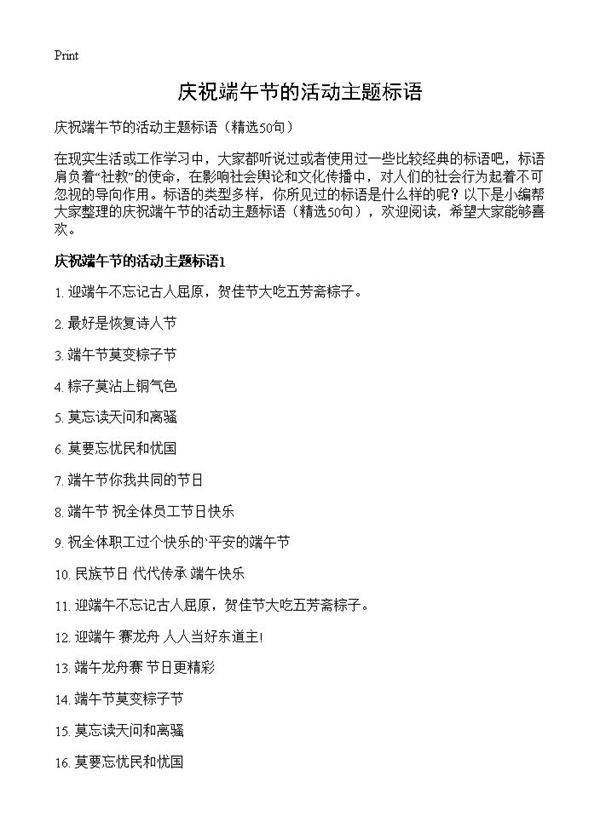 Print

庆祝端午节的活动主题标语

庆祝端午节的活动主题标语（精选50句）

在现实生活或工作学习中，大家都听说过或者使用过一些比较经典的标语吧，标语肩负着“社教”的使命，在影响社会舆论和文化传播中，对人们的社会行为起着不可忽视的导向作用。标语的类型多样，你所见过的标语是什么样的呢？以下是小编帮大家整理的庆祝端午节的活动主题标语（精选50句），欢迎阅读，希望大家能够喜欢。

庆祝端午节的活动主题标语1

1. 迎端午不忘记古人屈原，贺佳节大吃五芳斋粽子。

2. 最好是恢复诗人节

3. 端午节莫变粽子节

4. 粽子莫沾上铜气色

5. 莫忘读天问和离骚

6. 莫要忘忧民和忧国

7. 端午节你我共同的节日

8. 端午节 祝全体员工节日快乐

9. 祝全体职工过个快乐的`平安的端午节

10. 民族节日 代代传承 端午快乐

11. 迎端午不忘记古人屈原，贺佳节大吃五芳斋粽子。

12. 迎端午 赛龙舟 人人当好东道主!

13. 端午龙舟赛 节日更精彩

14. 端午节莫变粽子节

15. 莫忘读天问和离骚

16. 莫要忘忧民和忧国